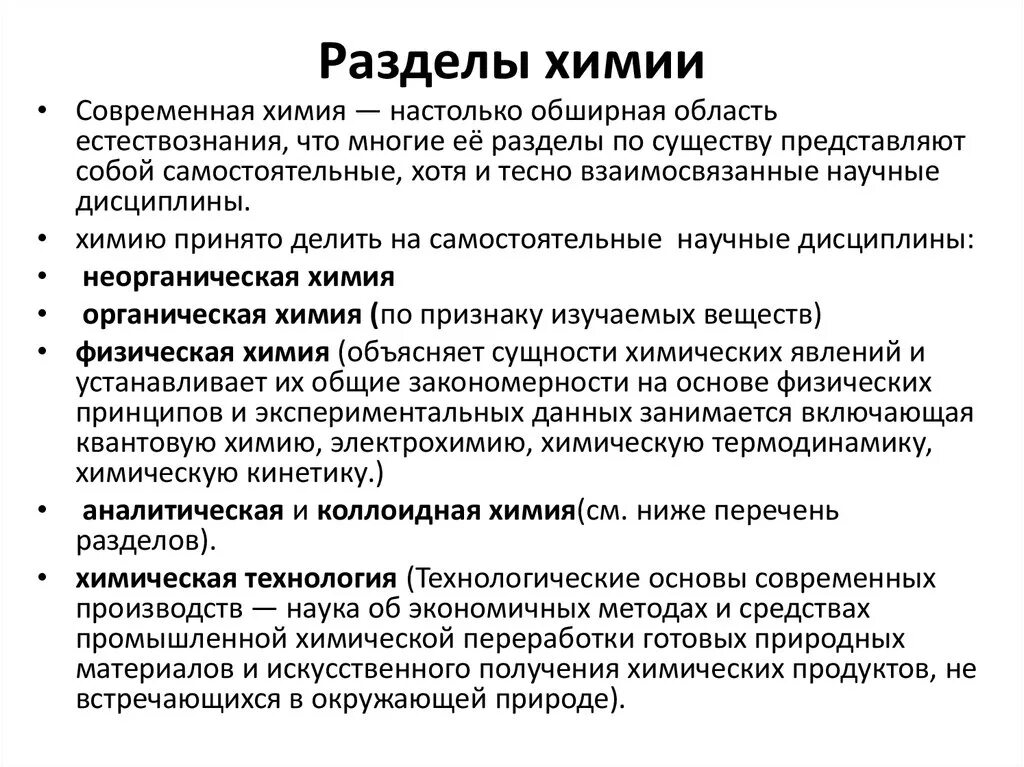 Разделы химии

• Современная химия — настолько обширная область естествознания, что многие её разделы по существу представляют собой самостоятельные, хотя и тесно взаимосвязанные научные дисциплины.
• химию принято делить на самостоятельные научные дисциплины:
• неорганическая химия
• органическая химия (по признаку изучаемых веществ)
• физическая химия (объясняет сущности химических явлений и устанавливает их общие закономерности на основе физических принципов и экспериментальных данных занимается включающая квантовую химию, электрохимию, химическую термодинамику, химическую кинетику.)
• аналитическая и коллоидная химия(см. ниже перечень разделов).
• химическая технология (Технологические основы современных производств — наука об экономичных методах и средствах промышленной химической переработки готовых природных материалов и искусственного получения химических продуктов, не встречающихся в окружающей природе).